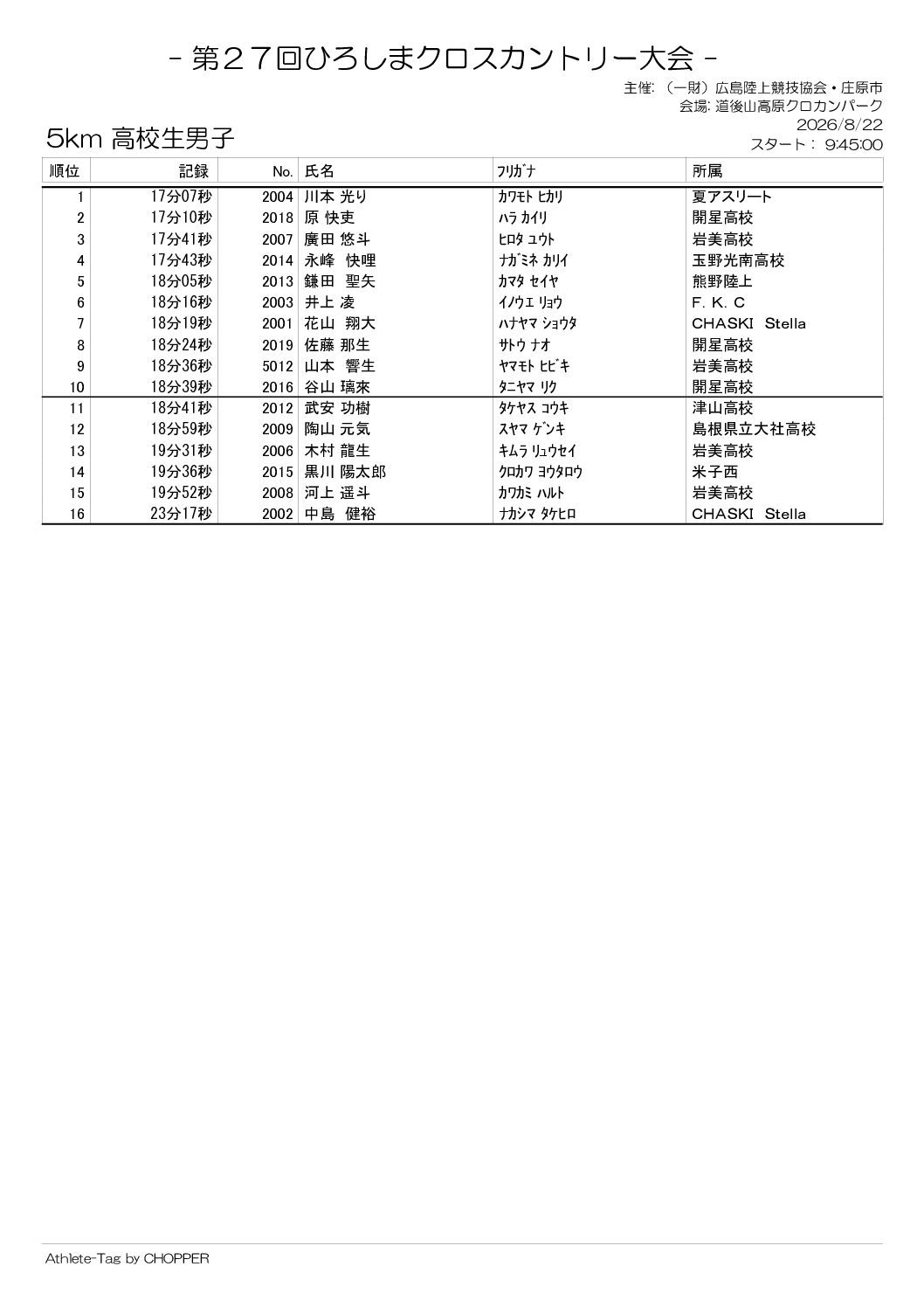 - 第２７回ひろしまクロスカントリー大会 -

主催: （一財）広島陸上競技協会・庄原市
会場: 道後山高原クロカンパーク
2026/8/22
スタート： 9:45:00

5km 高校生男子

| 順位 | 記録 | No. | 氏名 | ﾌﾘｶﾞﾅ | 所属 |
|---|---|---|---|---|---|
| 1 | 17分07秒 | 2004 | 川本 光り | ｶﾜﾓﾄ ﾋｶﾘ | 夏アスリート |
| 2 | 17分10秒 | 2018 | 原 快吏 | ﾊﾗ ｶｲﾘ | 開星高校 |
| 3 | 17分41秒 | 2007 | 廣田 悠斗 | ﾋﾛﾀ ﾕｳﾄ | 岩美高校 |
| 4 | 17分43秒 | 2014 | 永峰 快哩 | ﾅｶﾞﾐﾈ ｶﾘｲ | 玉野光南高校 |
| 5 | 18分05秒 | 2013 | 鎌田 聖矢 | ｶﾏﾀ ｾｲﾔ | 熊野陸上 |
| 6 | 18分16秒 | 2003 | 井上 凌 | ｲﾉｳｴ ﾘｮｳ | F. K. C |
| 7 | 18分19秒 | 2001 | 花山 翔大 | ﾊﾅﾔﾏ ｼｮｳﾀ | CHASKI Stella |
| 8 | 18分24秒 | 2019 | 佐藤 那生 | ｻﾄｳ ﾅｵ | 開星高校 |
| 9 | 18分36秒 | 5012 | 山本 響生 | ﾔﾏﾓﾄ ﾋﾋﾞｷ | 岩美高校 |
| 10 | 18分39秒 | 2016 | 谷山 璃來 | ﾀﾆﾔﾏ ﾘｸ | 開星高校 |
| 11 | 18分41秒 | 2012 | 武安 功樹 | ﾀｹﾔｽ ｺｳｷ | 津山高校 |
| 12 | 18分59秒 | 2009 | 陶山 元気 | ｽﾔﾏ ｹﾞﾝｷ | 島根県立大社高校 |
| 13 | 19分31秒 | 2006 | 木村 龍生 | ｷﾑﾗ ﾘｭｳｾｲ | 岩美高校 |
| 14 | 19分36秒 | 2015 | 黒川 陽太郎 | ｸﾛｶﾜ ﾖｳﾀﾛｳ | 米子西 |
| 15 | 19分52秒 | 2008 | 河上 遥斗 | ｶﾜｶﾐ ﾊﾙﾄ | 岩美高校 |
| 16 | 23分17秒 | 2002 | 中島 健裕 | ﾅｶｼﾏ ﾀｹﾋﾛ | CHASKI Stella |

Athlete-Tag by CHOPPER